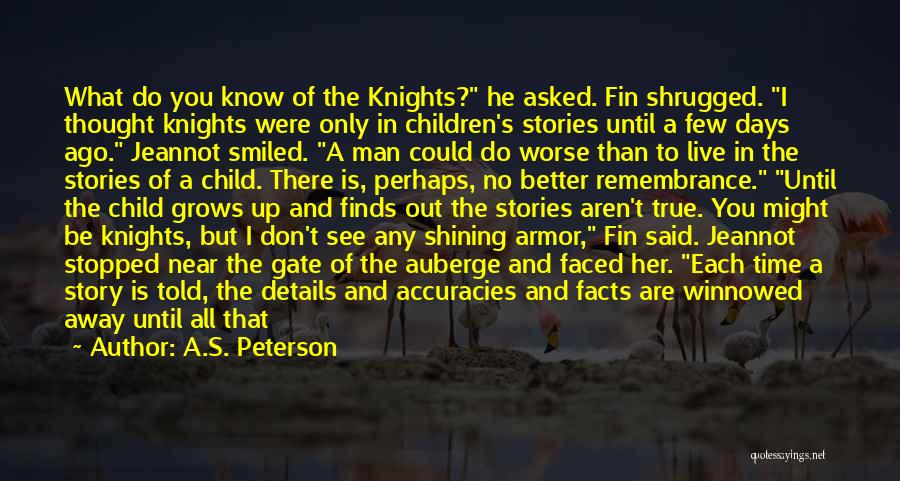 What do you know of the Knights?" he asked. Fin shrugged. "I thought knights were only in children's stories until a few days ago." Jeannot smiled. "A man could do worse than to live in the stories of a child. There is, perhaps, no better remembrance." "Until the child grows up and finds out the stories aren't true. You might be knights, but I don't see any shining armor," Fin said. Jeannot stopped near the gate of the auberge and faced her. "Each time a story is told, the details and accuracies and facts are winnowed away until all that

~ Author: A.S. Peterson

quotessayings.net